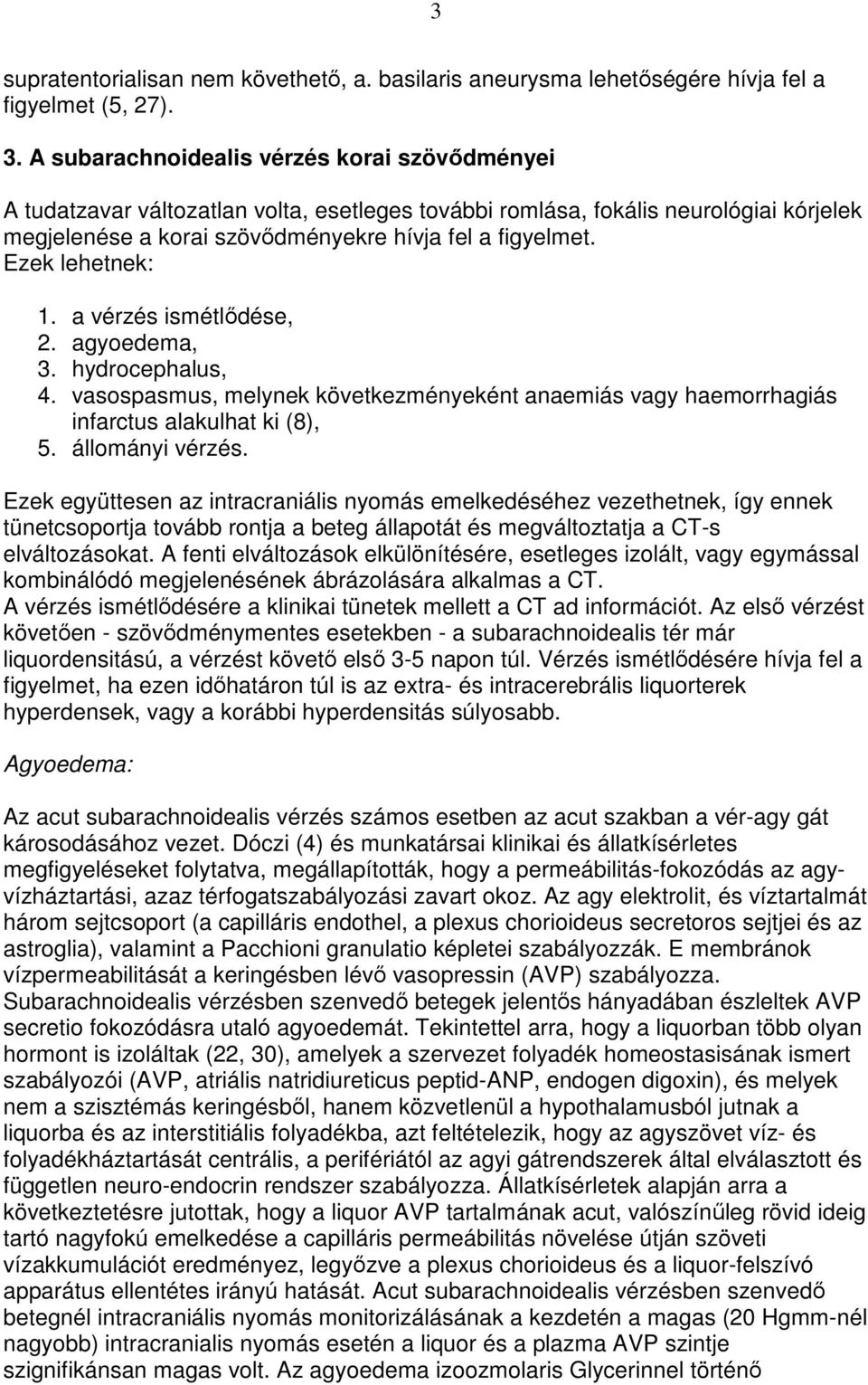 3

supratentorialisan nem követhető, a. basilaris aneurysma lehetőségére hívja fel a figyelmet (5, 27).

3. A subarachnoidealis vérzés korai szövődményei

A tudatzavar változatlan volta, esetleges további romlása, fokális neurológiai kórjelek megjelenése a korai szövődményekre hívja fel a figyelmet.
Ezek lehetnek:

1. a vérzés ismétlődése,
2. agyoedema,
3. hydrocephalus,
4. vasospasmus, melynek következményeként anaemiás vagy haemorrhagiás infarctus alakulhat ki (8),
5. állományi vérzés.

Ezek együttesen az intracraniális nyomás emelkedéséhez vezethetnek, így ennek tünetcsoportja tovább rontja a beteg állapotát és megváltoztatja a CT-s elváltozásokat. A fenti elváltozások elkülönítésére, esetleges izolált, vagy egymással kombinálódó megjelenésének ábrázolására alkalmas a CT.
A vérzés ismétlődésére a klinikai tünetek mellett a CT ad információt. Az első vérzést követően - szövődménymentes esetekben - a subarachnoidealis tér már liquordensitású, a vérzést követő első 3-5 napon túl. Vérzés ismétlődésére hívja fel a figyelmet, ha ezen időhatáron túl is az extra- és intracerebrális liquorterek hyperdensek, vagy a korábbi hyperdensitás súlyosabb.

Agyoedema:

Az acut subarachnoidealis vérzés számos esetben az acut szakban a vér-agy gát károsodásához vezet. Dóczi (4) és munkatársai klinikai és állatkísérletes megfigyeléseket folytatva, megállapították, hogy a permeábilitás-fokozódás az agy-vízháztartási, azaz térfogatszabályozási zavart okoz. Az agy elektrolit, és víztartalmát három sejtcsoport (a capilláris endothel, a plexus chorioideus secretoros sejtjei és az astroglia), valamint a Pacchioni granulatio képletei szabályozzák. E membránok vízpermeabilitását a keringésben lévő vasopressin (AVP) szabályozza. Subarachnoidealis vérzésben szenvedő betegek jelentős hányadában észleltek AVP secretio fokozódásra utaló agyoedemát. Tekintettel arra, hogy a liquorban több olyan hormont is izoláltak (22, 30), amelyek a szervezet folyadék homeostasisának ismert szabályozói (AVP, atriális natridiureticus peptid-ANP, endogen digoxin), és melyek nem a szisztémás keringésből, hanem közvetlenül a hypothalamusból jutnak a liquorba és az interstitiális folyadékba, azt feltételezik, hogy az agyszövet víz- és folyadékháztartását centrális, a perifériától az agyi gátrendszerek által elválasztott és független neuro-endocrin rendszer szabályozza. Állatkísérletek alapján arra a következtetésre jutottak, hogy a liquor AVP tartalmának acut, valószínűleg rövid ideig tartó nagyfokú emelkedése a capilláris permeábilitás növelése útján szöveti vízakkumulációt eredményez, legyőzve a plexus chorioideus és a liquor-felszívó apparátus ellentétes irányú hatását. Acut subarachnoidealis vérzésben szenvedő betegnél intracraniális nyomás monitorizálásának a kezdetén a magas (20 Hgmm-nél nagyobb) intracranialis nyomás esetén a liquor és a plazma AVP szintje szignifikánsan magas volt. Az agyoedema izoozmolaris Glycerinnel történő